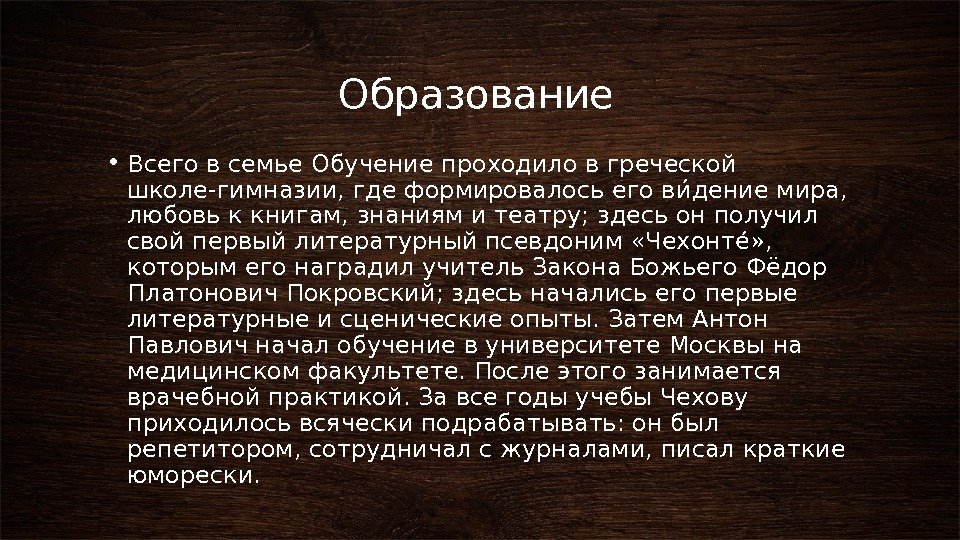 Образование

• Всего в семье Обучение проходило в греческой школе-гимназии, где формировалось его ви́дение мира, любовь к книгам, знаниям и театру; здесь он получил свой первый литературный псевдоним «Чехонте́», которым его наградил учитель Закона Божьего Фёдор Платонович Покровский; здесь начались его первые литературные и сценические опыты. Затем Антон Павлович начал обучение в университете Москвы на медицинском факультете. После этого занимается врачебной практикой. За все годы учебы Чехову приходилось всячески подрабатывать: он был репетитором, сотрудничал с журналами, писал краткие юморески.